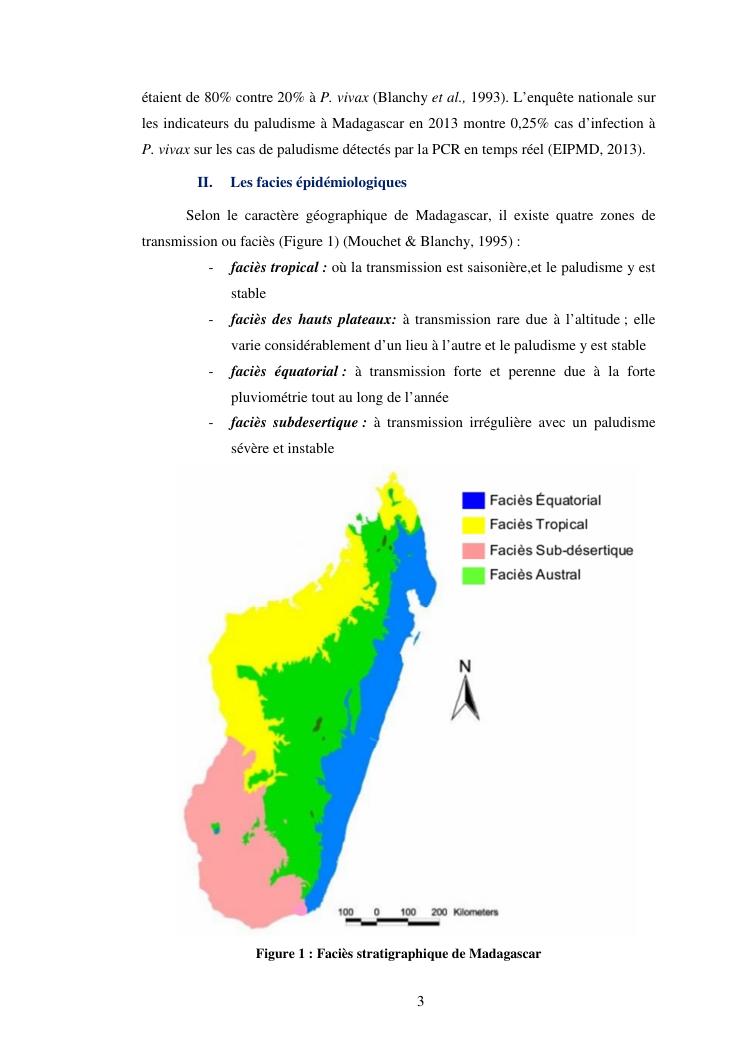 étaient de 80% contre 20% à P. vivax (Blanchy et al., 1993). L'enquête nationale sur les indicateurs du paludisme à Madagascar en 2013 montre 0,25% cas d'infection à P. vivax sur les cas de paludisme détectés par la PCR en temps réel (EIPMD, 2013).

II. Les facies épidémiologiques

Selon le caractère géographique de Madagascar, il existe quatre zones de transmission ou faciès (Figure 1) (Mouchet & Blanchy, 1995) :

- faciès tropical : où la transmission est saisonière,et le paludisme y est stable
- faciès des hauts plateaux: à transmission rare due à l'altitude ; elle varie considérablement d'un lieu à l'autre et le paludisme y est stable
- faciès équatorial : à transmission forte et perenne due à la forte pluviométrie tout au long de l'année
- faciès subdesertique : à transmission irrégulière avec un paludisme sévère et instable

Faciès Équatorial
Faciès Tropical
Faciès Sub-désertique
Faciès Austral

N

100 0 100 200 Kilometers

Figure 1 : Faciès stratigraphique de Madagascar

3